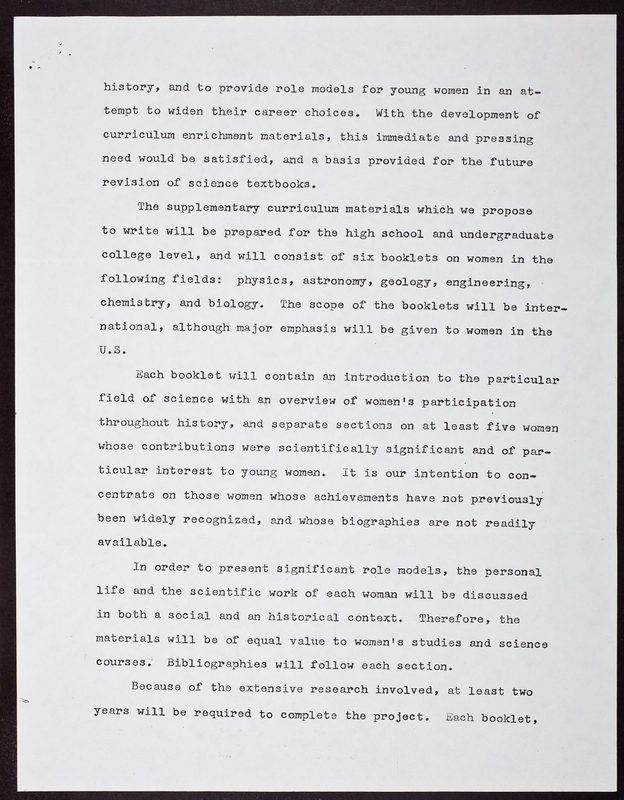 history, and to provide role models for young women in an attempt to widen their career choices. With the development of curriculum enrichment materials, this immediate and pressing need would be satisfied, and a basis provided for the future revision of science textbooks.

The supplementary curriculum materials which we propose to write will be prepared for the high school and undergraduate college level, and will consist of six booklets on women in the following fields: physics, astronomy, geology, engineering, chemistry, and biology. The scope of the booklets will be international, although major emphasis will be given to women in the U.S.

Each booklet will contain an introduction to the particular field of science with an overview of women's participation throughout history, and separate sections on at least five women whose contributions were scientifically significant and of particular interest to young women. It is our intention to concentrate on those women whose achievements have not previously been widely recognized, and whose biographies are not readily available.

In order to present significant role models, the personal life and the scientific work of each woman will be discussed in both a social and an historical context. Therefore, the materials will be of equal value to women's studies and science courses. Bibliographies will follow each section.

Because of the extensive research involved, at least two years will be required to complete the project. Each booklet,